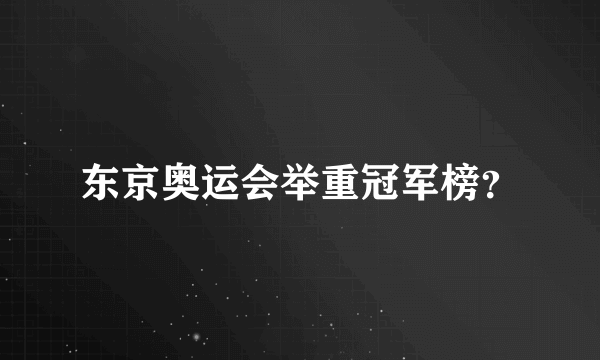 东京奥运会举重冠军榜?